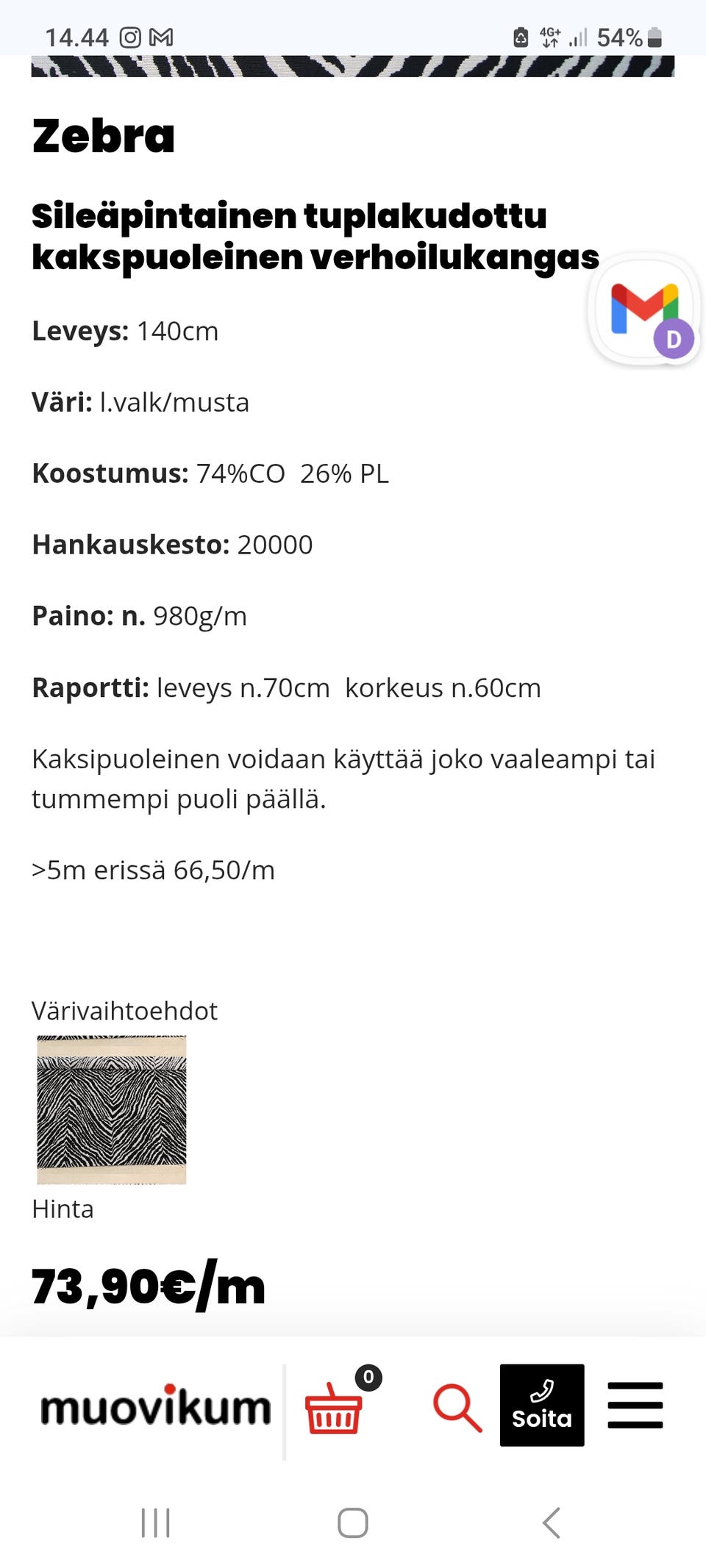 14.44

4G+ 54%

Zebra

Sileäpintainen tuplakudottu kakspuoleinen verhoilukangas

D

Leveys: 140cm

Väri: l.valk/musta

Koostumus: 74%CO 26% PL

Hankauskesto: 20000

Paino: n. 980g/m

Raportti: leveys n.70cm korkeus n.60cm

Kaksipuoleinen voidaan käyttää joko vaaleampi tai tummempi puoli päällä.

>5m erissä 66,50/m

Värivaihtoehdot

Hinta

73,90€/m

muovikum

0

Soita